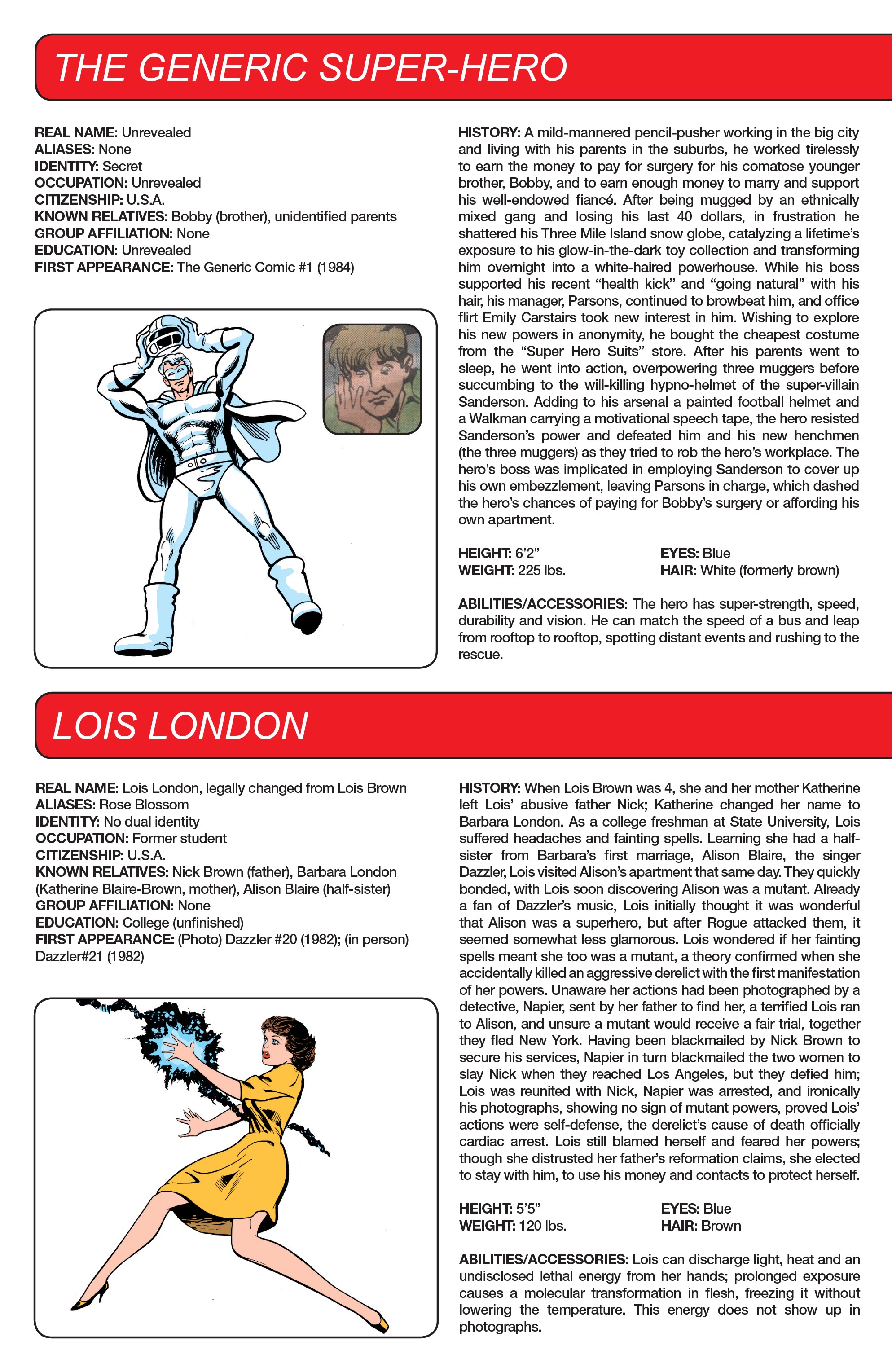 THE GENERIC SUPER-HERO

REAL NAME: Unrevealed
ALIASES: None
IDENTITY: Secret
OCCUPATION: Unrevealed
CITIZENSHIP: U.S.A.
KNOWN RELATIVES: Bobby (brother), unidentified parents
GROUP AFFILIATION: None
EDUCATION: Unrevealed
FIRST APPEARANCE: The Generic Comic #1 (1984)

HISTORY: A mild-mannered pencil-pusher working in the big city and living with his parents in the suburbs, he worked tirelessly to earn the money to pay for surgery for his comatose younger brother, Bobby, and to earn enough money to marry and support his well-endowed fiancé. After being mugged by an ethnically mixed gang and losing his last 40 dollars, in frustration he shattered his Three Mile Island snow globe, catalyzing a lifetime's exposure to his glow-in-the-dark toy collection and transforming him overnight into a white-haired powerhouse. While his boss supported his recent "health kick" and "going natural" with his hair, his manager, Parsons, continued to browbeat him, and office flirt Emily Carstairs took new interest in him. Wishing to explore his new powers in anonymity, he bought the cheapest costume from the "Super Hero Suits" store. After his parents went to sleep, he went into action, overpowering three muggers before succumbing to the will-killing hypno-helmet of the super-villain Sanderson. Adding to his arsenal a painted football helmet and a Walkman carrying a motivational speech tape, the hero resisted Sanderson's power and defeated him and his new henchmen (the three muggers) as they tried to rob the hero's workplace. The hero's boss was implicated in employing Sanderson to cover up his own embezzlement, leaving Parsons in charge, which dashed the hero's chances of paying for Bobby's surgery or affording his own apartment.

HEIGHT: 6'2"
WEIGHT: 225 lbs.
EYES: Blue
HAIR: White (formerly brown)

ABILITIES/ACCESSORIES: The hero has super-strength, speed, durability and vision. He can match the speed of a bus and leap from rooftop to rooftop, spotting distant events and rushing to the rescue.

LOIS LONDON

REAL NAME: Lois London, legally changed from Lois Brown
ALIASES: Rose Blossom
IDENTITY: No dual identity
OCCUPATION: Former student
CITIZENSHIP: U.S.A.
KNOWN RELATIVES: Nick Brown (father), Barbara London (Katherine Blaire-Brown, mother), Alison Blaire (half-sister)
GROUP AFFILIATION: None
EDUCATION: College (unfinished)
FIRST APPEARANCE: (Photo) Dazzler #20 (1982); (in person) Dazzler#21 (1982)

HISTORY: When Lois Brown was 4, she and her mother Katherine left Lois' abusive father Nick; Katherine changed her name to Barbara London. As a college freshman at State University, Lois suffered headaches and fainting spells. Learning she had a half-sister from Barbara's first marriage, Alison Blaire, the singer Dazzler, Lois visited Alison's apartment that same day. They quickly bonded, with Lois soon discovering Alison was a mutant. Already a fan of Dazzler's music, Lois initially thought it was wonderful that Alison was a superhero, but after Rogue attacked them, it seemed somewhat less glamorous. Lois wondered if her fainting spells meant she too was a mutant, a theory confirmed when she accidentally killed an aggressive derelict with the first manifestation of her powers. Unaware her actions had been photographed by a detective, Napier, sent by her father to find her, a terrified Lois ran to Alison, and unsure a mutant would receive a fair trial, together they fled New York. Having been blackmailed by Nick Brown to secure his services, Napier in turn blackmailed the two women to slay Nick when they reached Los Angeles, but they defied him; Lois was reunited with Nick, Napier was arrested, and ironically his photographs, showing no sign of mutant powers, proved Lois' actions were self-defense, the derelict's cause of death officially cardiac arrest. Lois still blamed herself and feared her powers; though she distrusted her father's reformation claims, she elected to stay with him, to use his money and contacts to protect herself.

HEIGHT: 5'5"
WEIGHT: 120 lbs.
EYES: Blue
HAIR: Brown

ABILITIES/ACCESSORIES: Lois can discharge light, heat and an undisclosed lethal energy from her hands; prolonged exposure causes a molecular transformation in flesh, freezing it without lowering the temperature. This energy does not show up in photographs.